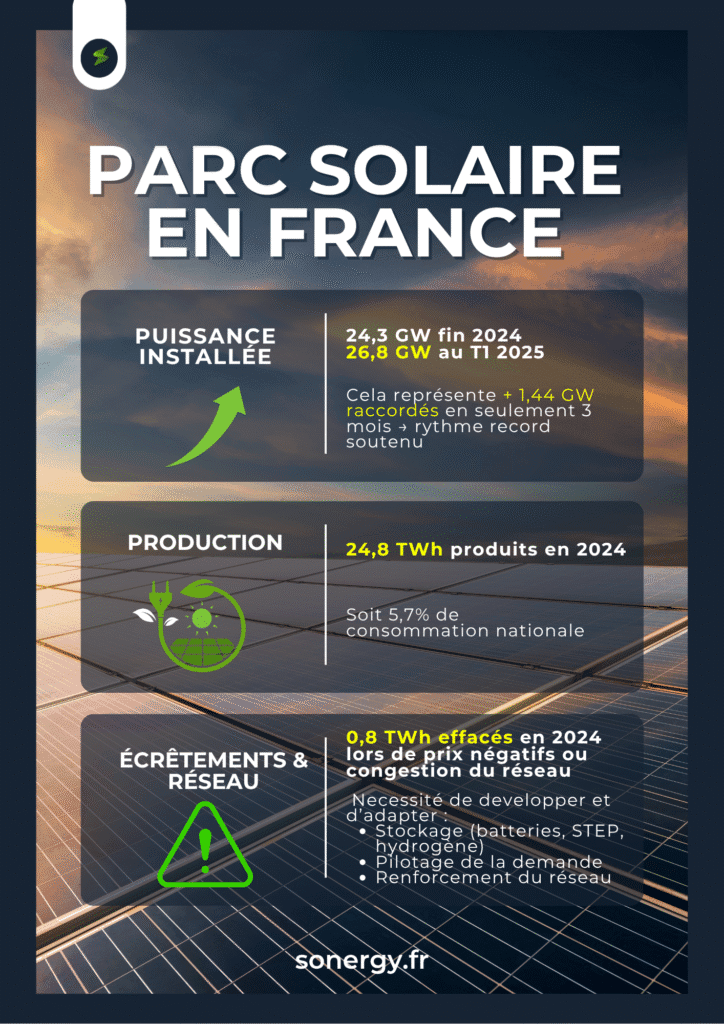 PARC SOLAIRE EN FRANCE

PUISSANCE INSTALLÉE

24,3 GW fin 2024
26,8 GW au T1 2025

Cela représente + 1,44 GW raccordés en seulement 3 mois → rythme record soutenu

PRODUCTION

24,8 TWh produits en 2024

Soit 5,7% de consommation nationale

ÉCRÊTEMENTS & RÉSEAU

0,8 TWh effacés en 2024 lors de prix négatifs ou congestion du réseau

Necessité de developper et d'adapter :
• Stockage (batteries, STEP, hydrogène)
• Pilotage de la demande
• Renforcement du réseau

sonergy.fr